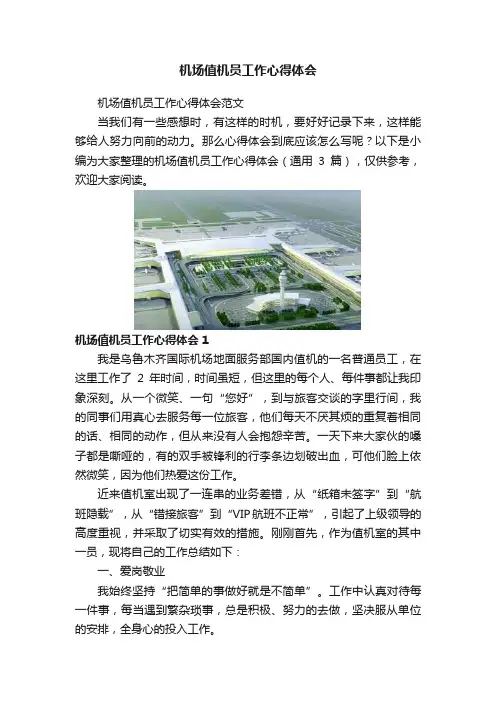 机场值机员工作心得体会

机场值机员工作心得体会范文

当我们有一些感想时，有这样的时机，要好好记录下来，这样能够给人努力向前的动力。那么心得体会到底应该怎么写呢？以下是小编为大家整理的机场值机员工作心得体会（通用 3 篇），仅供参考，欢迎大家阅读。

机场值机员工作心得体会 1

我是乌鲁木齐国际机场地面服务部国内值机的一名普通员工，在这里工作了 2 年时间，时间虽短，但这里的每个人、每件事都让我印象深刻。从一个微笑、一句“您好”，到与旅客交谈的字里行间，我的同事们用真心去服务每一位旅客，他们每天不厌其烦的重复着相同的话、相同的动作，但从来没有人会抱怨辛苦。一天下来大家伙的嗓子都是嘶哑的，有的双手被锋利的行李条边划破出血，可他们脸上依然微笑，因为他们热爱这份工作。

近来值机室出现了一连串的业务差错，从“纸箱未签字”到“航班隐载”，从“错接旅客”到“VIP 航班不正常”，引起了上级领导的高度重视，并采取了切实有效的措施。刚刚首先，作为值机室的其中一员，现将自己的工作总结如下：

一、爱岗敬业

我始终坚持“把简单的事做好就是不简单”。工作中认真对待每一件事，每当遇到繁杂琐事，总是积极、努力的去做，坚决服从单位的安排，全身心的投入工作。